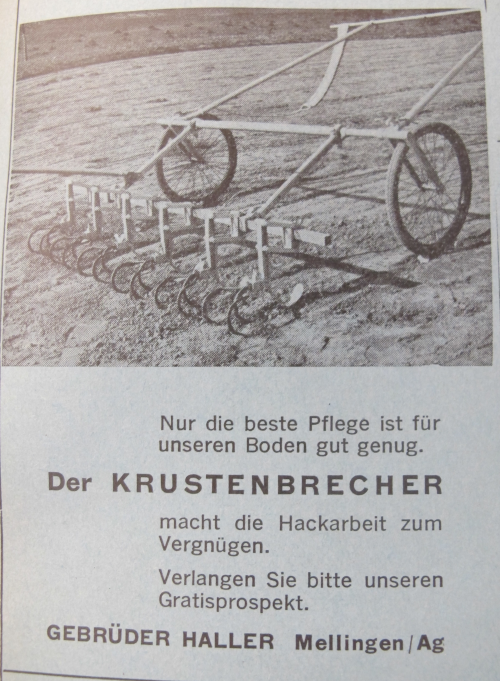 Nur die beste Pflege ist für unseren Boden gut genug.

Der KRUSTENBRECHER

macht die Hackarbeit zum Vergnügen.

Verlangen Sie bitte unseren Gratisprospekt.

GEBRÜDER HALLER Mellingen/Ag